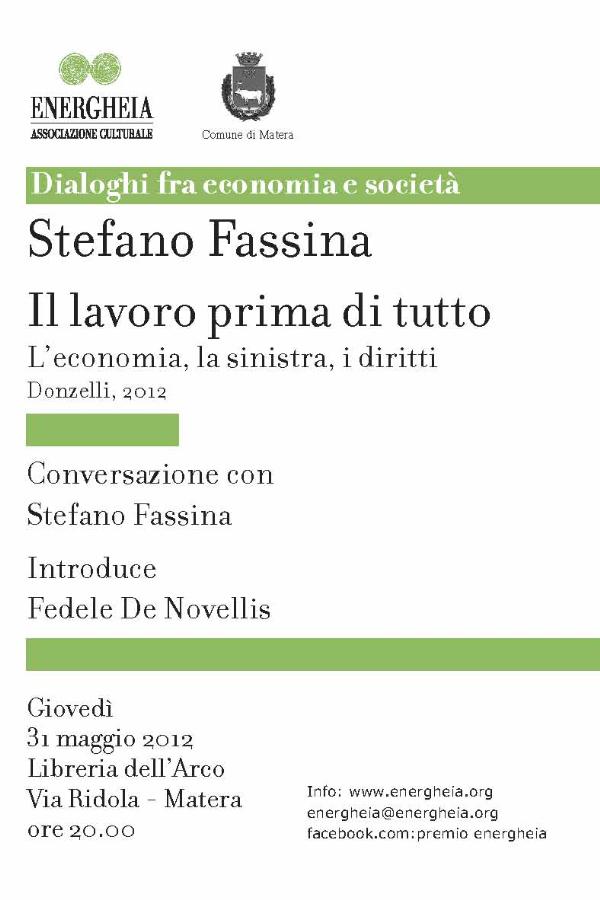 ENERGHEIA
ASSOCIAZIONE CULTURALE

Comune di Matera

Dialoghi fra economia e società

Stefano Fassina

Il lavoro prima di tutto

L'economia, la sinistra, i diritti

Donzelli, 2012

Conversazione con Stefano Fassina

Introduce
Fedele De Novellis

Giovedì
31 maggio 2012
Libreria dell'Arco
Via Ridola - Matera
ore 20.00

Info: www.energheia.org
energheia@energheia.org
facebook.com:premio energheia